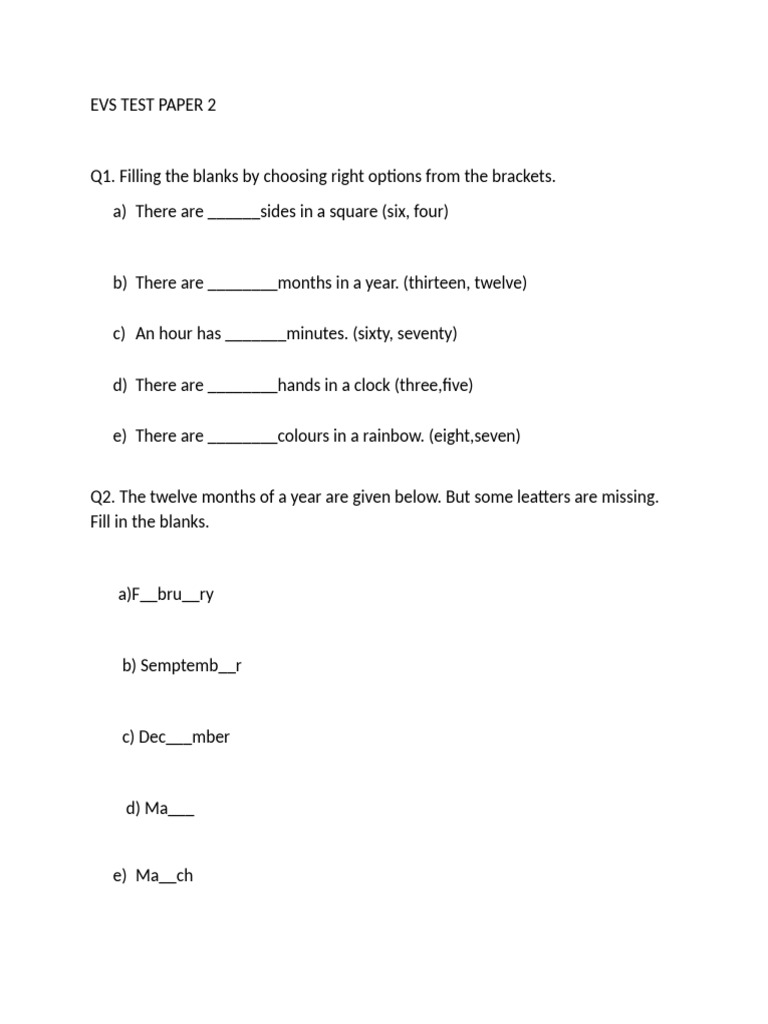 EVS TEST PAPER 2

Q1. Filling the blanks by choosing right options from the brackets.

a) There are ____sides in a square (six, four)

b) There are ____months in a year. (thirteen, twelve)

c) An hour has ____minutes. (sixty, seventy)

d) There are ____hands in a clock (three,five)

e) There are ____colours in a rainbow. (eight,seven)

Q2. The twelve months of a year are given below. But some leatters are missing. Fill in the blanks.

a)F____bru____ry

b) Semptemb____r

c) Dec____mber

d) Ma____

e) Ma____ch